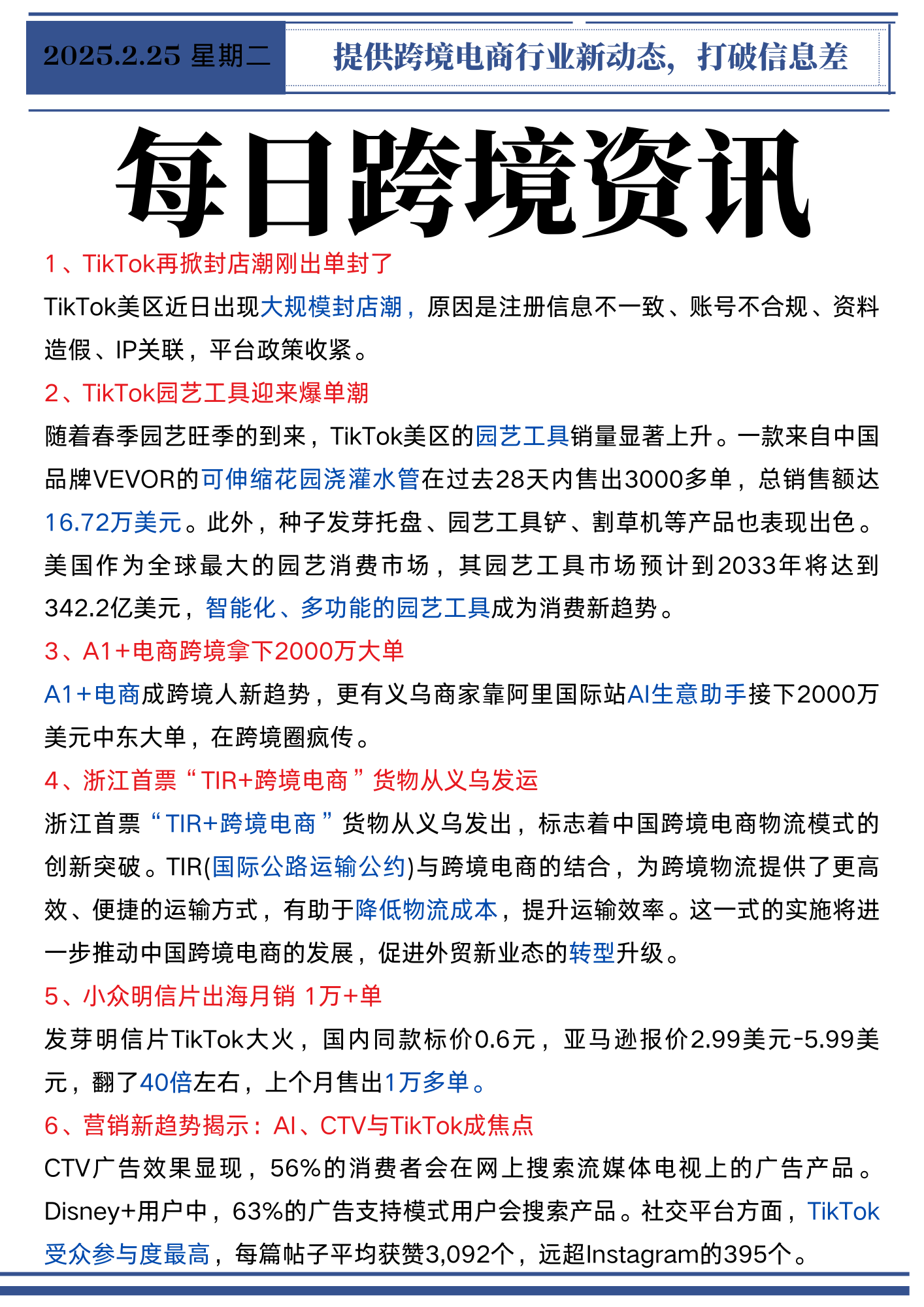 2025.2.25 星期二

提供跨境电商行业新动态，打破信息差

每日跨境资讯

1、TikTok再掀封店潮刚出单封了

TikTok美区近日出现大规模封店潮，原因是注册信息不一致、账号不合规、资料造假、IP关联，平台政策收紧。

2、TikTok园艺工具迎来爆单潮

随着春季园艺旺季的到来，TikTok美区的园艺工具销量显著上升。一款来自中国品牌VEVOR的可伸缩花园浇灌水管在过去28天内售出3000多单，总销售额达16.72万美元。此外，种子发芽托盘、园艺工具铲、割草机等产品也表现出色。美国作为全球最大的园艺消费市场，其园艺工具市场预计到2033年将达到342.2亿美元，智能化、多功能的园艺工具成为消费新趋势。

3、A1+电商跨境拿下2000万大单

A1+电商成跨境人新趋势，更有义乌商家靠阿里国际站AI生意助手接下2000万美元中东大单，在跨境圈疯传。

4、浙江首票“TIR+跨境电商”货物从义乌发运

浙江首票“TIR+跨境电商”货物从义乌发出，标志着中国跨境电商物流模式的创新突破。TIR(国际公路运输公约)与跨境电商的结合，为跨境物流提供了更高效、便捷的运输方式，有助于降低物流成本，提升运输效率。这一式的实施将进一步推动中国跨境电商的发展，促进外贸新业态的转型升级。

5、小众明信片出海月销 1万+单

发芽明信片TikTok大火，国内同款标价0.6元，亚马逊报价2.99美元-5.99美元，翻了40倍左右，上个月售出1万多单。

6、营销新趋势揭示：AI、CTV与TikTok成焦点

CTV广告效果显现，56%的消费者会在网上搜索流媒体电视上的广告产品。Disney+用户中，63%的广告支持模式用户会搜索产品。社交平台方面，TikTok受众参与度最高，每篇帖子平均获赞3,092个，远超Instagram的395个。